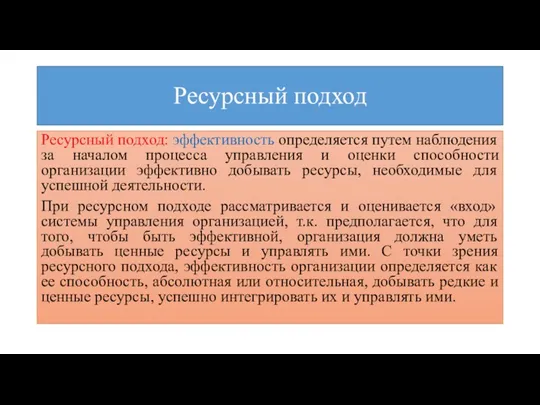 Ресурсный подход

Ресурсный подход: эффективность определяется путем наблюдения за началом процесса управления и оценки способности организации эффективно добывать ресурсы, необходимые для успешной деятельности.

При ресурсном подходе рассматривается и оценивается «вход» системы управления организацией, т.к. предполагается, что для того, чтобы быть эффективной, организация должна уметь добывать ценные ресурсы и управлять ими. С точки зрения ресурсного подхода, эффективность организации определяется как ее способность, абсолютная или относительная, добывать редкие и ценные ресурсы, успешно интегрировать их и управлять ими.